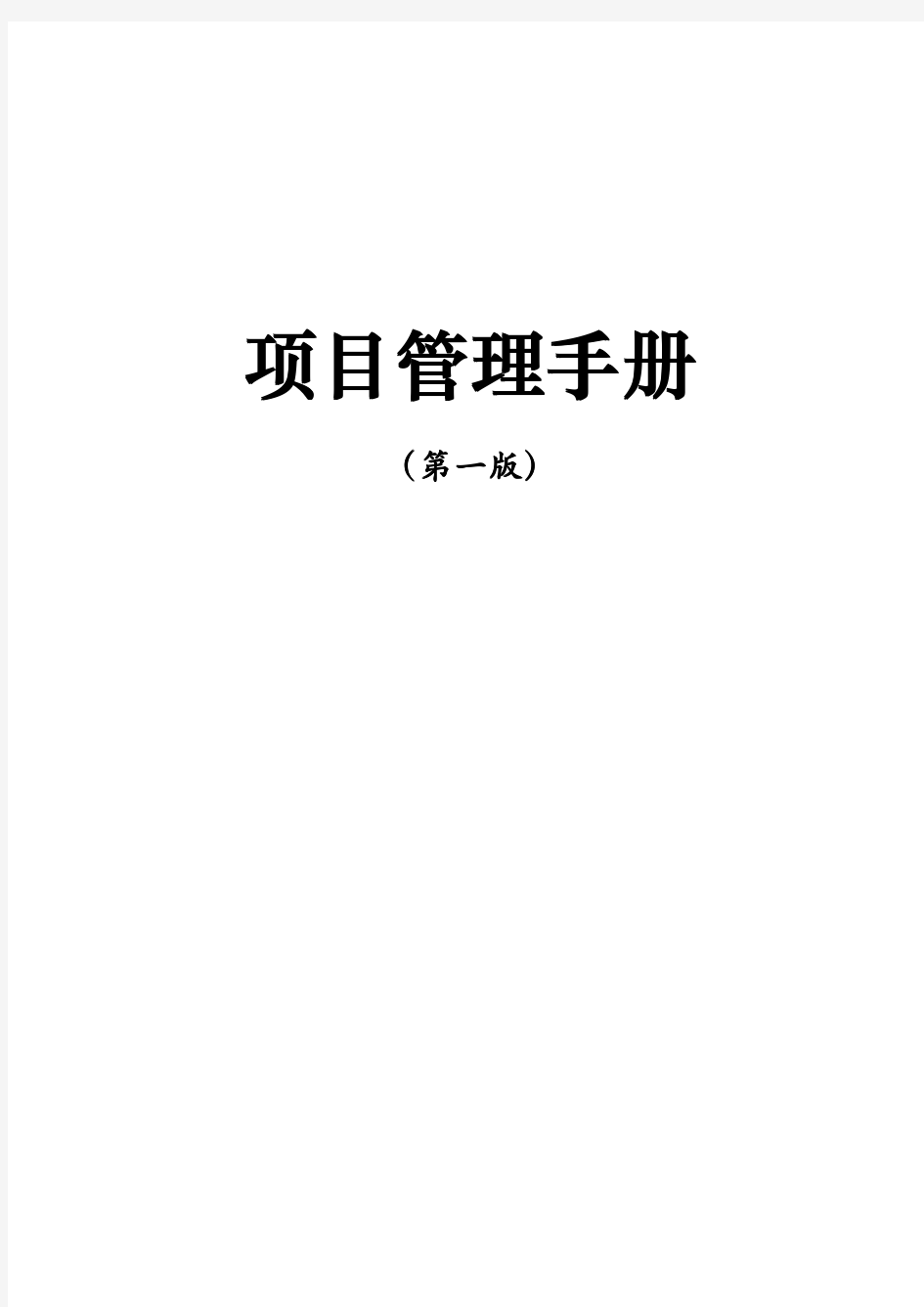 项目管理手册

（第一版）